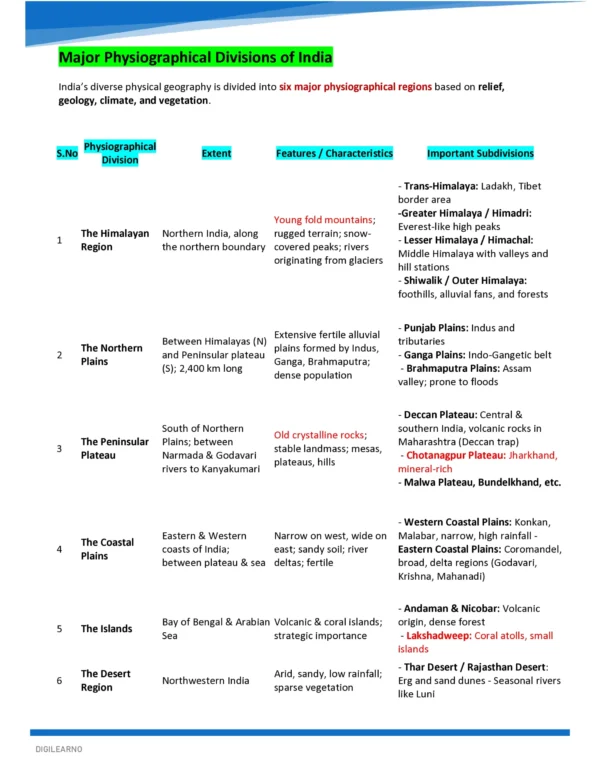 Major Physiographical Divisions of India

India's diverse physical geography is divided into six major physiographical regions based on relief, geology, climate, and vegetation.

| S.No | Physiographical Division | Extent | Features / Characteristics | Important Subdivisions |
|---|---|---|---|---|
| 1 | The Himalayan Region | Northern India, along the northern boundary | Young fold mountains; rugged terrain; snow-covered peaks; rivers originating from glaciers | - Trans-Himalaya: Ladakh, Tibet border area -Greater Himalaya / Himadri: Everest-like high peaks - Lesser Himalaya / Himachal: Middle Himalaya with valleys and hill stations - Shiwalik / Outer Himalaya: foothills, alluvial fans, and forests |
| 2 | The Northern Plains | Between Himalayas (N) and Peninsular plateau (S); 2,400 km long | Extensive fertile alluvial plains formed by Indus, Ganga, Brahmaputra; dense population | - Punjab Plains: Indus and tributaries - Ganga Plains: Indo-Gangetic belt - Brahmaputra Plains: Assam valley; prone to floods |
| 3 | The Peninsular Plateau | South of Northern Plains; between Narmada & Godavari rivers to Kanyakumari | Old crystalline rocks; stable landmass; mesas, plateaus, hills | - Deccan Plateau: Central & southern India, volcanic rocks in Maharashtra (Deccan trap) - Chotanagpur Plateau: Jharkhand, mineral-rich - Malwa Plateau, Bundelkhand, etc. |
| 4 | The Coastal Plains | Eastern & Western coasts of India; between plateau & sea | Narrow on west, wide on east; sandy soil; river deltas; fertile | - Western Coastal Plains: Konkan, Malabar, narrow, high rainfall - Eastern Coastal Plains: Coromandel, broad, delta regions (Godavari, Krishna, Mahanadi) |
| 5 | The Islands | Bay of Bengal & Arabian Sea | Volcanic & coral islands; strategic importance | - Andaman & Nicobar: Volcanic origin, dense forest - Lakshadweep: Coral atolls, small islands |
| 6 | The Desert Region | Northwestern India | Arid, sandy, low rainfall; sparse vegetation | - Thar Desert / Rajasthan Desert: Erg and sand dunes - Seasonal rivers like Luni |

DIGILEARNO